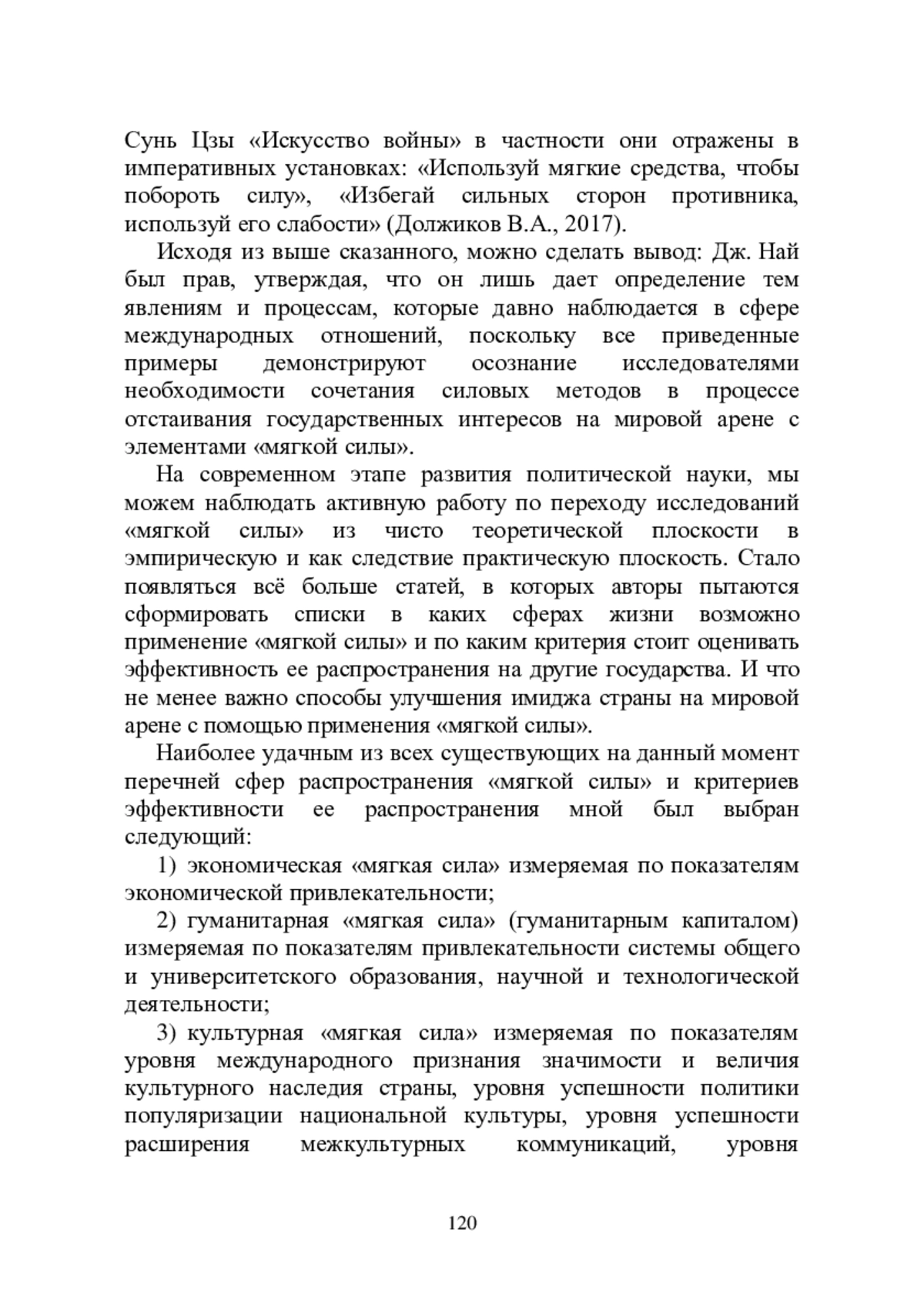 Сунь Цзы «Искусство войны» в частности они отражены в императивных установках: «Используй мягкие средства, чтобы побороть силу», «Избегай сильных сторон противника, используй его слабости» (Должиков В.А., 2017).

Исходя из выше сказанного, можно сделать вывод: Дж. Най был прав, утверждая, что он лишь дает определение тем явлениям и процессам, которые давно наблюдается в сфере международных отношений, поскольку все приведенные примеры демонстрируют осознание исследователями необходимости сочетания силовых методов в процессе отстаивания государственных интересов на мировой арене с элементами «мягкой силы».

На современном этапе развития политической науки, мы можем наблюдать активную работу по переходу исследований «мягкой силы» из чисто теоретической плоскости в эмпирическую и как следствие практическую плоскость. Стало появляться всё больше статей, в которых авторы пытаются сформировать списки в каких сферах жизни возможно применение «мягкой силы» и по каким критерия стоит оценивать эффективность ее распространения на другие государства. И что не менее важно способы улучшения имиджа страны на мировой арене с помощью применения «мягкой силы».

Наиболее удачным из всех существующих на данный момент перечней сфер распространения «мягкой силы» и критериев эффективности ее распространения мной был выбран следующий:

1) экономическая «мягкая сила» измеряемая по показателям экономической привлекательности;

2) гуманитарная «мягкая сила» (гуманитарным капиталом) измеряемая по показателям привлекательности системы общего и университетского образования, научной и технологической деятельности;

3) культурная «мягкая сила» измеряемая по показателям уровня международного признания значимости и величия культурного наследия страны, уровня успешности политики популяризации национальной культуры, уровня успешности расширения межкультурных коммуникаций, уровня

120